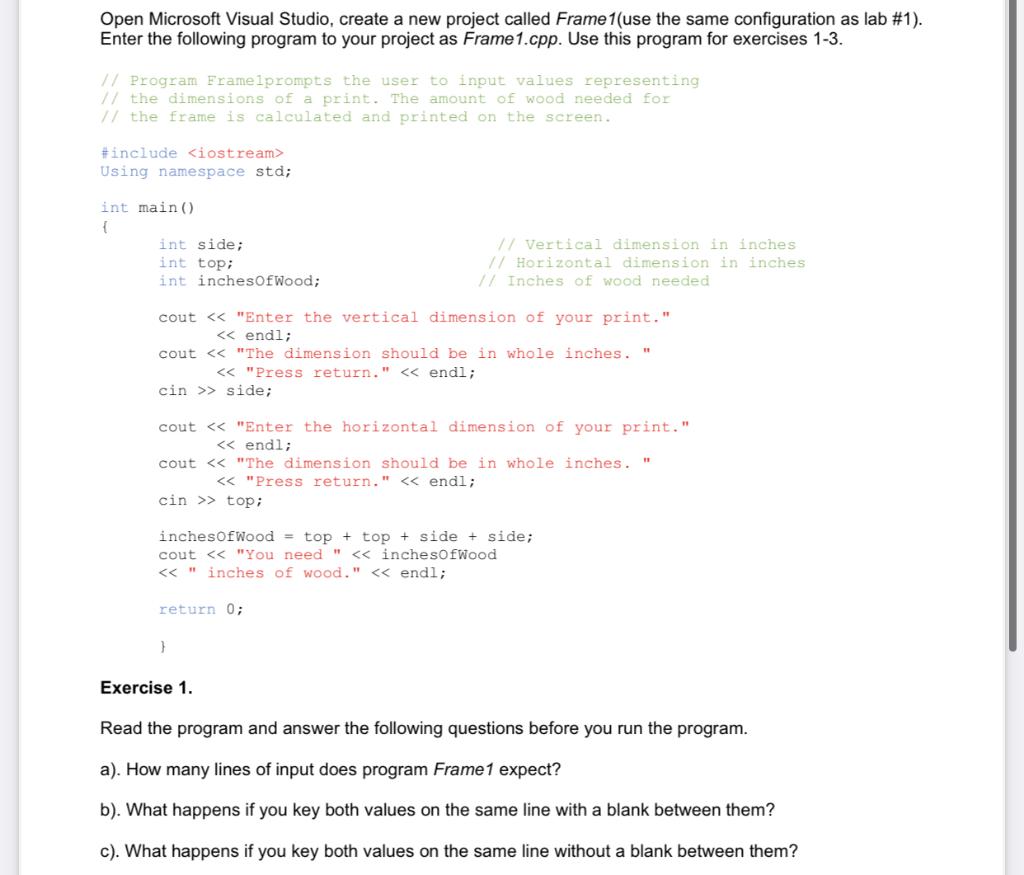 Open Microsoft Visual Studio, create a new project called Frame1(use the same configuration as lab #1). Enter the following program to your project as Frame1.cpp. Use this program for exercises 1-3.

// Program Frame1prompts the user to input values representing
// the dimensions of a print. The amount of wood needed for
// the frame is calculated and printed on the screen.

#include <iostream>
Using namespace std;

int main()
{
int side; // Vertical dimension in inches
int top; // Horizontal dimension in inches
int inchesOfWood; // Inches of wood needed

cout << "Enter the vertical dimension of your print."
<< endl;
cout << "The dimension should be in whole inches. "
<< "Press return." << endl;
cin >> side;

cout << "Enter the horizontal dimension of your print."
<< endl;
cout << "The dimension should be in whole inches. "
<< "Press return." << endl;
cin >> top;

inchesOfWood = top + top + side + side;
cout << "You need " << inchesOfWood
<< " inches of wood." << endl;

return 0;

}

Exercise 1.

Read the program and answer the following questions before you run the program.

a). How many lines of input does program Frame1 expect?

b). What happens if you key both values on the same line with a blank between them?

c). What happens if you key both values on the same line without a blank between them?